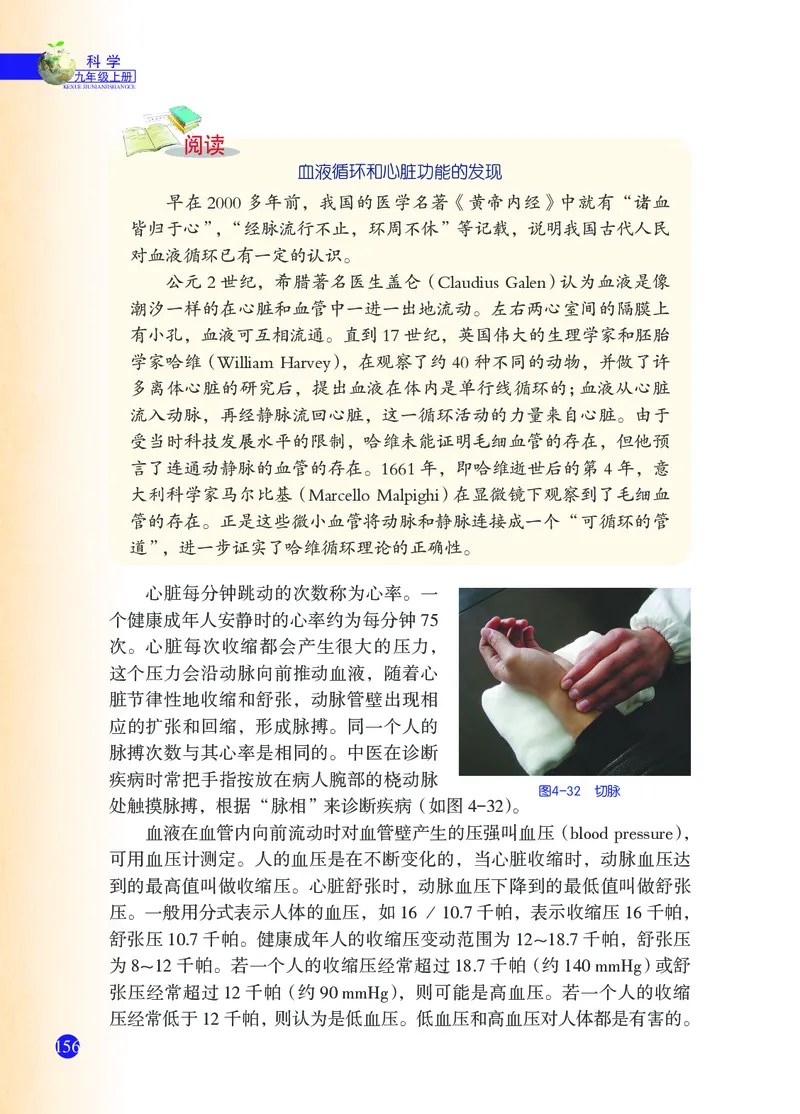 科学
九年级上册
KEXUE JIUNIANJISHANGCE

阅读

血液循环和心脏功能的发现

早在 2000 多年前，我国的医学名著《黄帝内经》中就有“诸血皆归于心”，“经脉流行不止，环周不休”等记载，说明我国古代人民对血液循环已有一定的认识。

公元 2 世纪，希腊著名医生盖仑（Claudius Galen）认为血液是像潮汐一样的在心脏和血管中一进一出地流动。左右两心室间的隔膜上有小孔，血液可互相流通。直到 17 世纪，英国伟大的生理学家和胚胎学家哈维（William Harvey），在观察了约 40 种不同的动物，并做了许多离体心脏的研究后，提出血液在体内是单行线循环的；血液从心脏流入动脉，再经静脉流回心脏，这一循环活动的力量来自心脏。由于受当时科技发展水平的限制，哈维未能证明毛细血管的存在，但他预言了连通动静脉的血管的存在。1661 年，即哈维逝世后的第 4 年，意大利科学家马尔比基（Marcello Malpighi）在显微镜下观察到了毛细血管的存在。正是这些微小血管将动脉和静脉连接成一个“可循环的管道”，进一步证实了哈维循环理论的正确性。

心脏每分钟跳动的次数称为心率。一个健康成年人安静时的心率约为每分钟 75 次。心脏每次收缩都会产生很大的压力，这个压力会沿动脉向前推动血液，随着心脏节律性地收缩和舒张，动脉管壁出现相应的扩张和回缩，形成脉搏。同一个人的脉搏次数与其心率是相同的。中医在诊断疾病时常把手指按放在病人腕部的桡动脉处触摸脉搏，根据“脉相”来诊断疾病（如图 4-32）。

图4-32 切脉

血液在血管内向前流动时对血管壁产生的压强叫血压（blood pressure），可用血压计测定。人的血压是在不断变化的，当心脏收缩时，动脉血压达到的最高值叫做收缩压。心脏舒张时，动脉血压下降到的最低值叫做舒张压。一般用分式表示人体的血压，如 16 / 10.7 千帕，表示收缩压 16 千帕，舒张压 10.7 千帕。健康成年人的收缩压变动范围为 12~18.7 千帕，舒张压为 8~12 千帕。若一个人的收缩压经常超过 18.7 千帕（约 140 mmHg）或舒张压经常超过 12 千帕（约 90 mmHg），则可能是高血压。若一个人的收缩压经常低于 12 千帕，则认为是低血压。低血压和高血压对人体都是有害的。

156